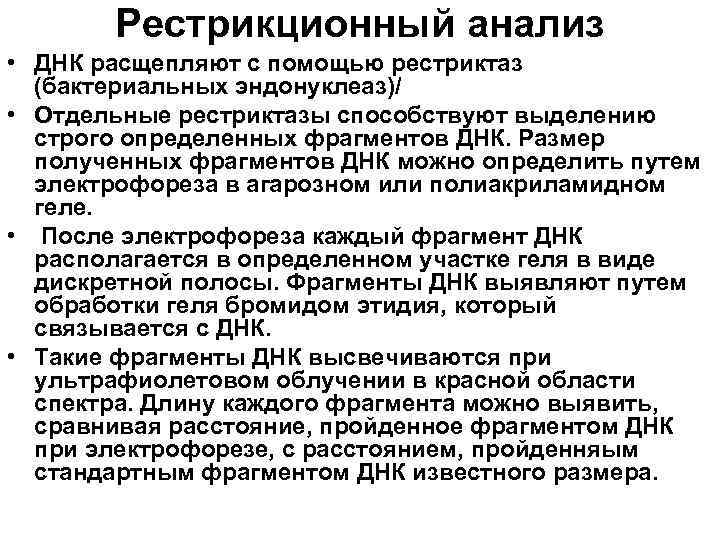 Рестрикционный анализ

• ДНК расщепляют с помощью рестриктаз (бактериальных эндонуклеаз)/

• Отдельные рестриктазы способствуют выделению строго определенных фрагментов ДНК. Размер полученных фрагментов ДНК можно определить путем электрофореза в агарозном или полиакриламидном геле.

• После электрофореза каждый фрагмент ДНК располагается в определенном участке геля в виде дискретной полосы. Фрагменты ДНК выявляют путем обработки геля бромидом этидия, который связывается с ДНК.

• Такие фрагменты ДНК высвечиваются при ультрафиолетовом облучении в красной области спектра. Длину каждого фрагмента можно выявить, сравнивая расстояние, пройденное фрагментом ДНК при электрофорезе, с расстоянием, пройденняым стандартным фрагментом ДНК известного размера.